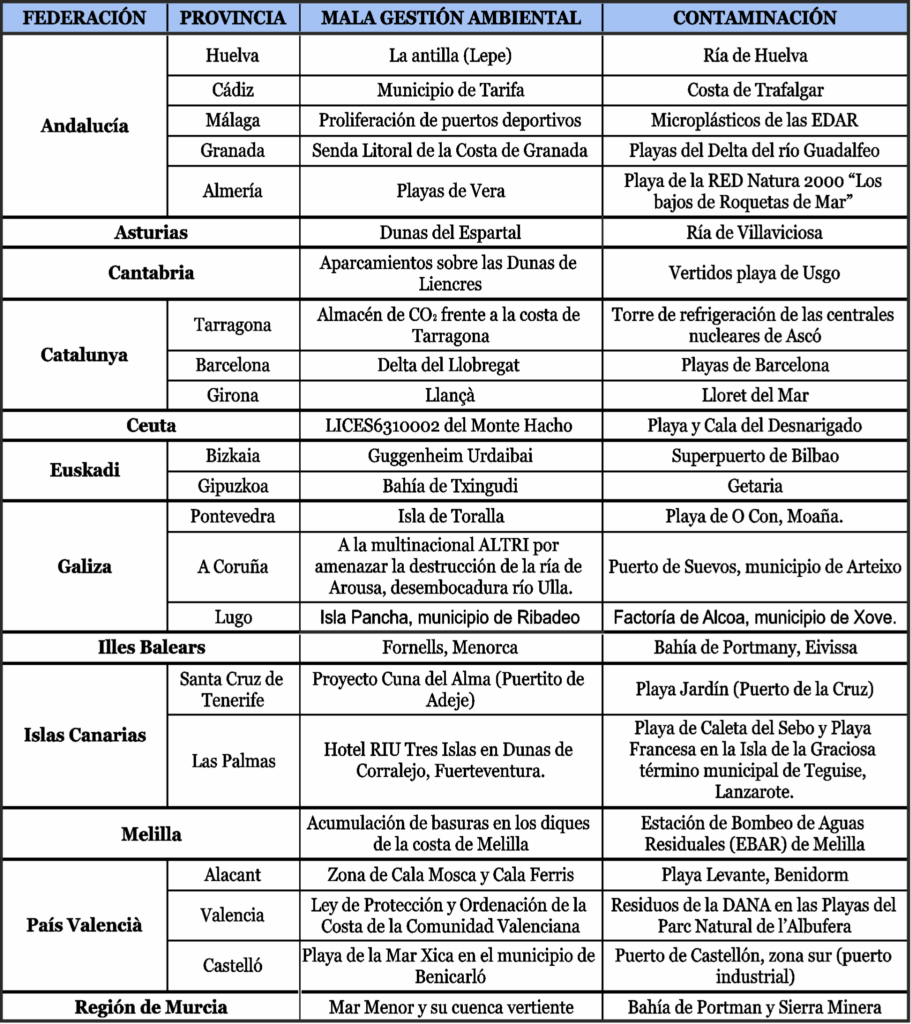 | FEDERACIÓN | PROVINCIA | MALA GESTIÓN AMBIENTAL | CONTAMINACIÓN |
|---|---|---|---|
| Andalucía | Huelva | La antilla (Lepe) | Ría de Huelva |
| | Cádiz | Municipio de Tarifa | Costa de Trafalgar |
| | Málaga | Proliferación de puertos deportivos | Microplásticos de las EDAR |
| | Granada | Senda Litoral de la Costa de Granada | Playas del Delta del río Guadalfeo |
| | Almería | Playas de Vera | Playa de la RED Natura 2000 "Los bajos de Roquetas de Mar" |
| Asturias | | Dunas del Espartal | Ría de Villaviciosa |
| Cantabria | | Aparcamientos sobre las Dunas de Liencres | Vertidos playa de Usgo |
| Catalunya | Tarragona | Almacén de $CO_2$ frente a la costa de Tarragona | Torre de refrigeración de las centrales nucleares de Ascó |
| | Barcelona | Delta del Llobregat | Playas de Barcelona |
| | Girona | Llançà | Lloret del Mar |
| Ceuta | | LICES6310002 del Monte Hacho | Playa y Cala del Desnarigado |
| Euskadi | Bizkaia | Guggenheim Urdaibai | Superpuerto de Bilbao |
| | Gipuzkoa | Bahía de Txingudi | Getaria |
| Galiza | Pontevedra | Isla de Toralla | Playa de O Con, Moaña. |
| | A Coruña | A la multinacional ALTRI por amenazar la destrucción de la ría de Arousa, desembocadura río Ulla. | Puerto de Suevos, municipio de Arteixo |
| | Lugo | Isla Pancha, municipio de Ribadeo | Factoría de Alcoa, municipio de Xove. |
| Illes Balears | | Fornells, Menorca | Bahía de Portmany, Eivissa |
| Islas Canarias | Santa Cruz de Tenerife | Proyecto Cuna del Alma (Puertito de Adeje) | Playa Jardín (Puerto de la Cruz) |
| | Las Palmas | Hotel RIU Tres Islas en Dunas de Corralejo, Fuerteventura. | Playa de Caleta del Sebo y Playa Francesa en la Isla de la Graciosa término municipal de Teguise, Lanzarote. |
| Melilla | | Acumulación de basuras en los diques de la costa de Melilla | Estación de Bombeo de Aguas Residuales (EBAR) de Melilla |
| País Valencià | Alacant | Zona de Cala Mosca y Cala Ferris | Playa Levante, Benidorm |
| | Valencia | Ley de Protección y Ordenación de la Costa de la Comunidad Valenciana | Residuos de la DANA en las Playas del Parc Natural de l'Albufera |
| | Castelló | Playa de la Mar Xica en el municipio de Benicarló | Puerto de Castellón, zona sur (puerto industrial) |
| Región de Murcia | | Mar Menor y su cuenca vertiente | Bahía de Portman y Sierra Minera |